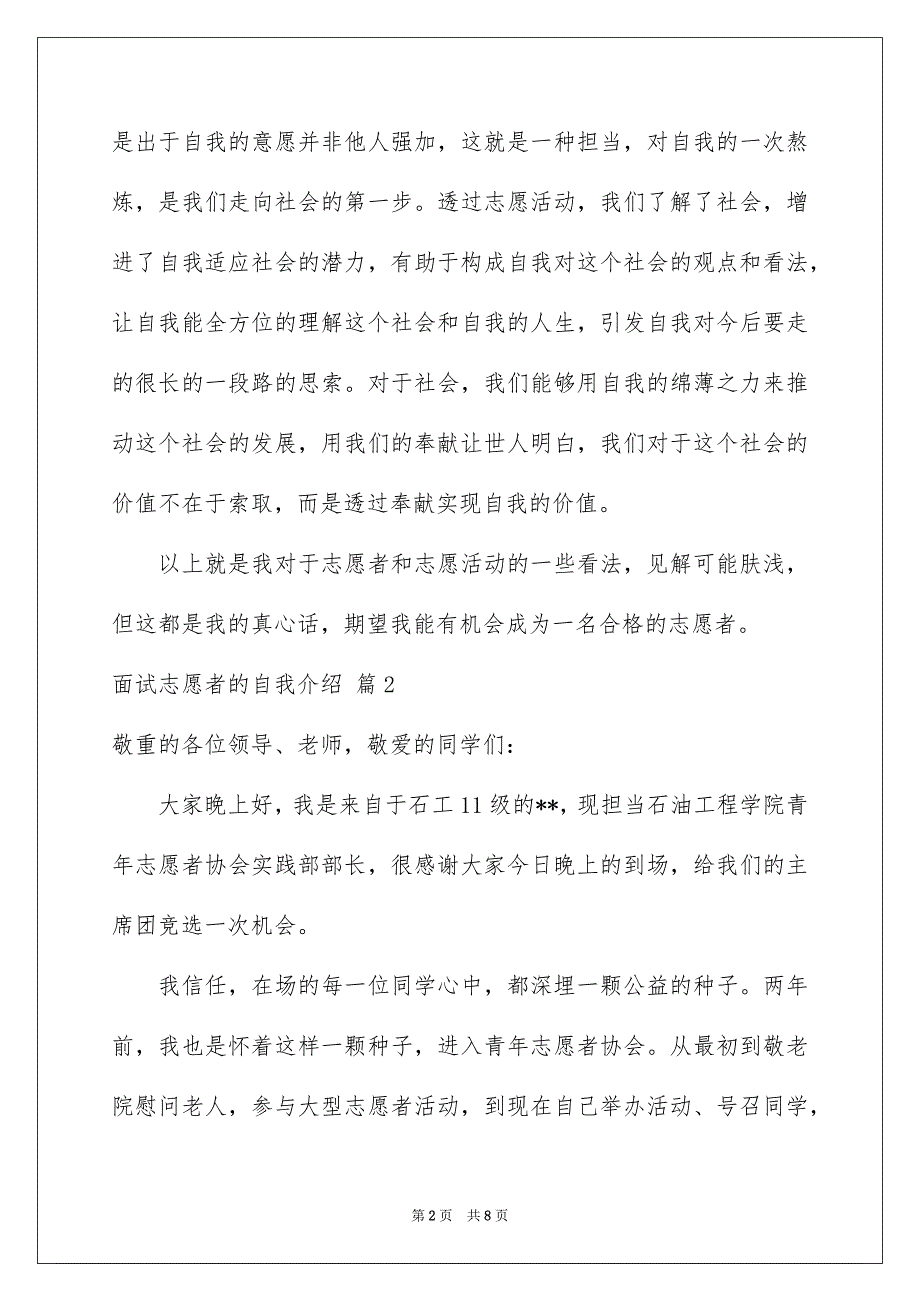 是出于自我的意愿并非他人强加，这就是一种担当，对自我的一次熬炼，是我们走向社会的第一步。透过志愿活动，我们了解了社会，增进了自我适应社会的潜力，有助于构成自我对这个社会的观点和看法，让自我能全方位的理解这个社会和自我的人生，引发自我对今后要走的很长的一段路的思索。对于社会，我们能够用自我的绵薄之力来推动这个社会的发展，用我们的奉献让世人明白，我们对于这个社会的价值不在于索取，而是透过奉献实现自我的价值。

以上就是我对于志愿者和志愿活动的一些看法，见解可能肤浅，但这都是我的真心话，期望我能有机会成为一名合格的志愿者。

面试志愿者的自我介绍 篇2

敬重的各位领导、老师，敬爱的同学们：

大家晚上好，我是来自于石工11级的**，现担当石油工程学院青年志愿者协会实践部部长，很感谢大家今日晚上的到场，给我们的主席团竞选一次机会。

我信任，在场的每一位同学心中，都深埋一颗公益的种子。两年前，我也是怀着这样一颗种子，进入青年志愿者协会。从最初到敬老院慰问老人，参与大型志愿者活动，到现在自己举办活动、号召同学，

第2页 共8页